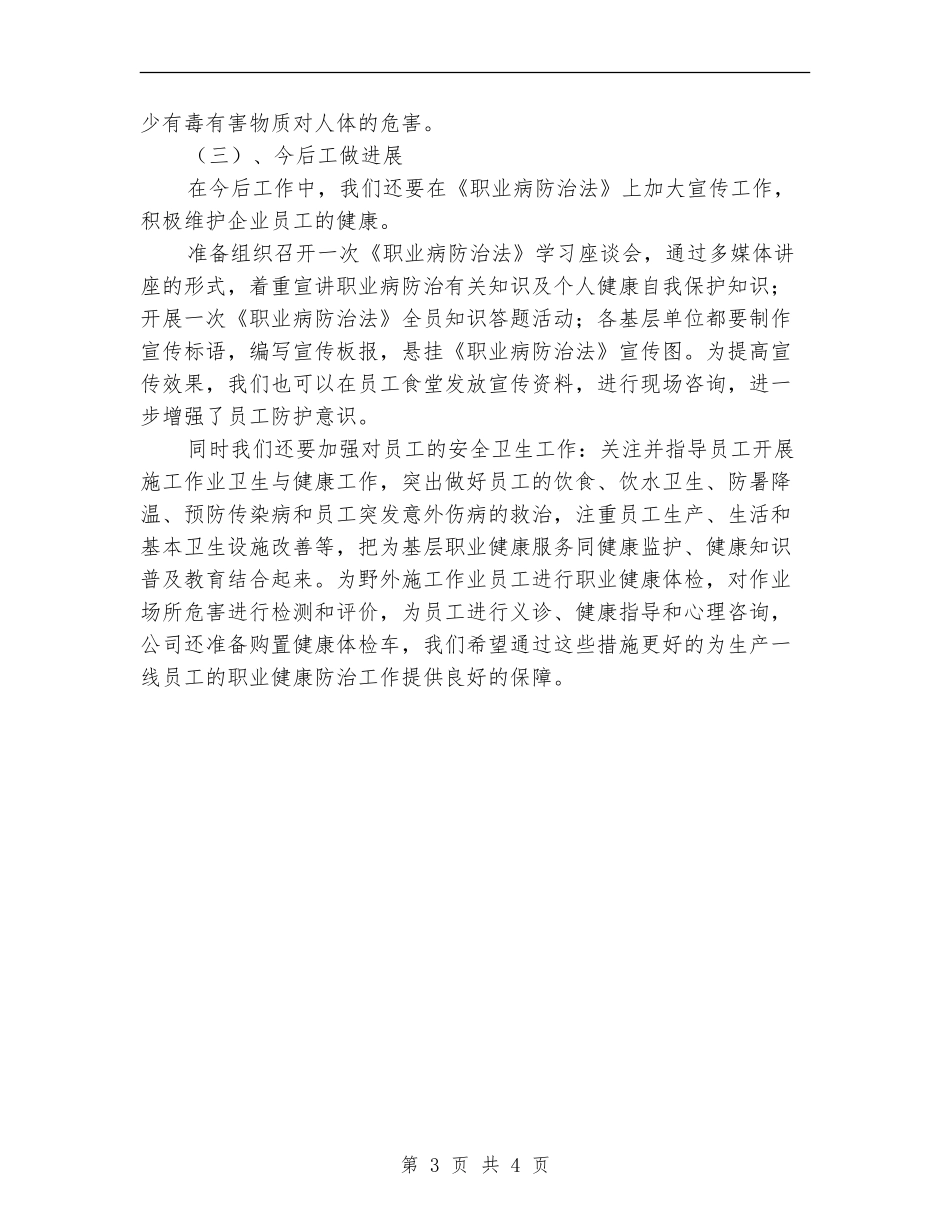 少有毒有害物质对人体的危害。

（三）、今后工做进展

在今后工作中，我们还要在《职业病防治法》上加大宣传工作，积极维护企业员工的健康。

准备组织召开一次《职业病防治法》学习座谈会，通过多媒体讲座的形式，着重宣讲职业病防治有关知识及个人健康自我保护知识；开展一次《职业病防治法》全员知识答题活动；各基层单位都要制作宣传标语，编写宣传板报，悬挂《职业病防治法》宣传图。为提高宣传效果，我们也可以在员工食堂发放宣传资料，进行现场咨询，进一步增强了员工防护意识。

同时我们还要加强对员工的安全卫生工作：关注并指导员工开展施工作业卫生与健康工作，突出做好员工的饮食、饮水卫生、防暑降温、预防传染病和员工突发意外伤病的救治，注重员工生产、生活和基本卫生设施改善等，把为基层职业健康服务同健康监护、健康知识普及教育结合起来。为野外施工作业员工进行职业健康体检，对作业场所危害进行检测和评价，为员工进行义诊、健康指导和心理咨询，公司还准备购置健康体检车，我们希望通过这些措施更好的为生产一线员工的职业健康防治工作提供良好的保障。

第 3 页 共 4 页